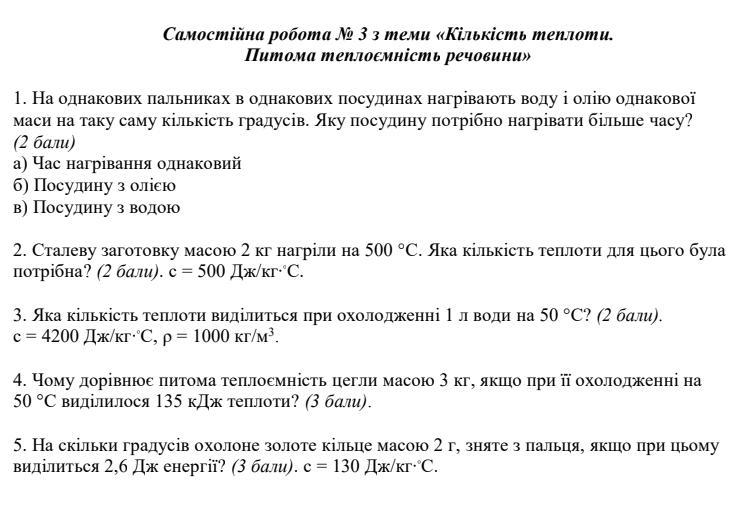 Самостійна робота № 3 з теми «Кількість теплоти. Питома теплоємність речовини»

1. На однакових пальниках в однакових посудинах нагрівають воду і олію однакової маси на таку саму кількість градусів. Яку посудину потрібно нагрівати більше часу? (2 бали)
а) Час нагрівання однаковий
б) Посудину з олією
в) Посудину з водою

2. Сталеву заготовку масою 2 кг нагріли на 500 °С. Яка кількість теплоти для цього була потрібна? (2 бали). с = 500 Дж/кг·°С.

3. Яка кількість теплоти виділиться при охолодженні 1 л води на 50 °С? (2 бали). с = 4200 Дж/кг·°С, ρ = 1000 кг/м$^3$.

4. Чому дорівнює питома теплоємність цегли масою 3 кг, якщо при її охолодженні на 50 °С виділилося 135 кДж теплоти? (3 бали).

5. На скільки градусів охолоне золоте кільце масою 2 г, зняте з пальця, якщо при цьому виділиться 2,6 Дж енергії? (3 бали). с = 130 Дж/кг·°С.